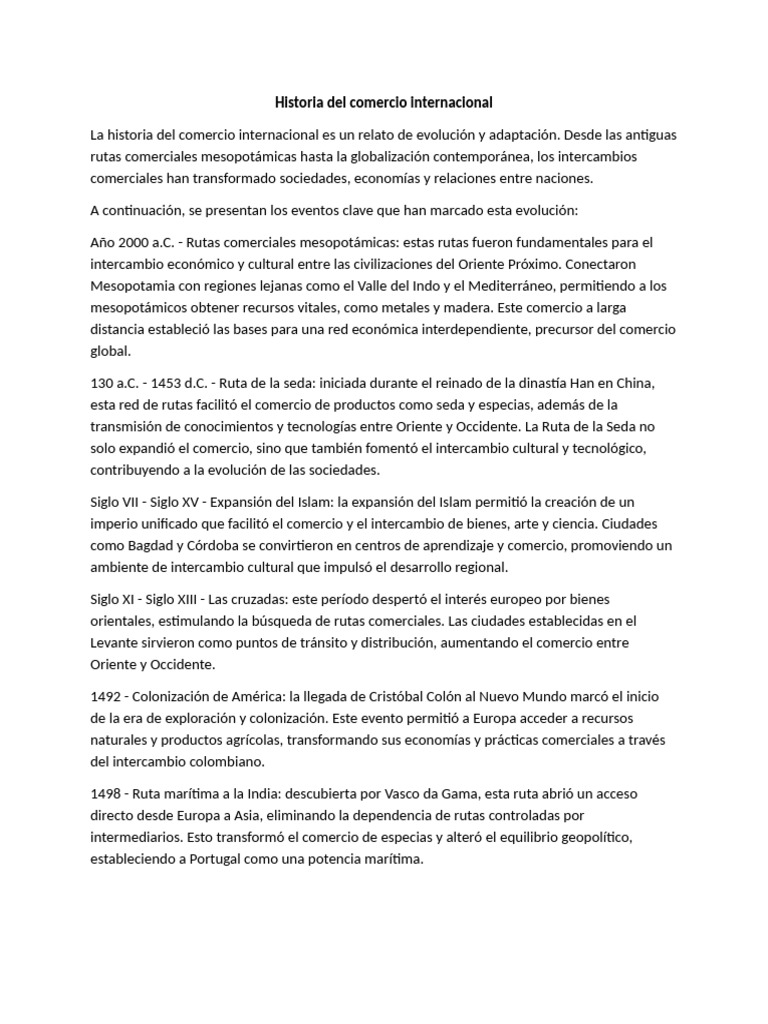 Historia del comercio internacional

La historia del comercio internacional es un relato de evolución y adaptación. Desde las antiguas rutas comerciales mesopotámicas hasta la globalización contemporánea, los intercambios comerciales han transformado sociedades, economías y relaciones entre naciones.

A continuación, se presentan los eventos clave que han marcado esta evolución:

Año 2000 a.C. - Rutas comerciales mesopotámicas: estas rutas fueron fundamentales para el intercambio económico y cultural entre las civilizaciones del Oriente Próximo. Conectaron Mesopotamia con regiones lejanas como el Valle del Indo y el Mediterráneo, permitiendo a los mesopotámicos obtener recursos vitales, como metales y madera. Este comercio a larga distancia estableció las bases para una red económica interdependiente, precursor del comercio global.

130 a.C. - 1453 d.C. - Ruta de la seda: iniciada durante el reinado de la dinastía Han en China, esta red de rutas facilitó el comercio de productos como seda y especias, además de la transmisión de conocimientos y tecnologías entre Oriente y Occidente. La Ruta de la Seda no solo expandió el comercio, sino que también fomentó el intercambio cultural y tecnológico, contribuyendo a la evolución de las sociedades.

Siglo VII - Siglo XV - Expansión del Islam: la expansión del Islam permitió la creación de un imperio unificado que facilitó el comercio y el intercambio de bienes, arte y ciencia. Ciudades como Bagdad y Córdoba se convirtieron en centros de aprendizaje y comercio, promoviendo un ambiente de intercambio cultural que impulsó el desarrollo regional.

Siglo XI - Siglo XIII - Las cruzadas: este período despertó el interés europeo por bienes orientales, estimulando la búsqueda de rutas comerciales. Las ciudades establecidas en el Levante sirvieron como puntos de tránsito y distribución, aumentando el comercio entre Oriente y Occidente.

1492 - Colonización de América: la llegada de Cristóbal Colón al Nuevo Mundo marcó el inicio de la era de exploración y colonización. Este evento permitió a Europa acceder a recursos naturales y productos agrícolas, transformando sus economías y prácticas comerciales a través del intercambio colombiano.

1498 - Ruta marítima a la India: descubierta por Vasco da Gama, esta ruta abrió un acceso directo desde Europa a Asia, eliminando la dependencia de rutas controladas por intermediarios. Esto transformó el comercio de especias y alteró el equilibrio geopolítico, estableciendo a Portugal como una potencia marítima.